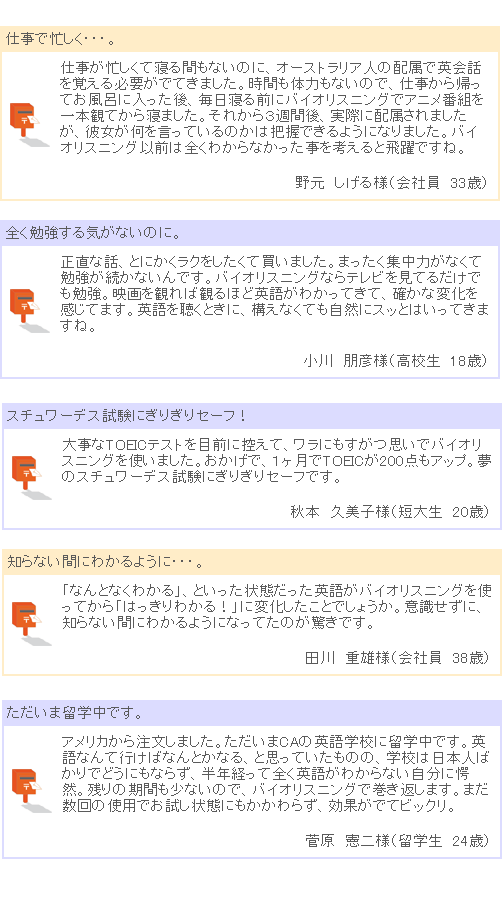 仕事で忙しく・・・。

仕事が忙しくて寝る間もないのに、オーストラリア人の配属で英会話を覚える必要がでてきました。時間も体力もないので、仕事から帰ってお風呂に入った後、毎日寝る前にバイオリスニングでアニメ番組を一本観てから寝ました。それから3週間後、実際に配属されましたが、彼女が何を言っているのかは把握できるようになりました。バイオリスニング以前は全くわからなかった事を考えると飛躍ですね。

野元 しげる様(会社員 33歳)

全く勉強する気がないのに。

正直な話、とにかくラクをしたくて買いました。まったく集中力がなくて勉強が続かないんです。バイオリスニングならテレビを見てるだけでも勉強。映画を観れば観るほど英語がわかってきて、確かな変化を感じてます。英語を聴くときに、構えなくても自然にスッとはいってきますね。

小川 朋彦様(高校生 18歳)

スチュワーデス試験にぎりぎりセーフ！

大事なTOEICテストを目前に控えて、ワラにもすがつ思いでバイオリスニングを使いました。おかげで、1ヶ月でTOEICが200点もアップ。夢のスチュワーデス試験にぎりぎりセーフです。

秋本 久美子様(短大生 20歳)

知らない間にわかるように・・・。

「なんとなくわかる」、といった状態だった英語がバイオリスニングを使ってから「はっきりわかる！」に変化したことでしょうか。意識せずに、知らない間にわかるようになってたのが驚きです。

田川 重雄様(会社員 38歳)

ただいま留学中です。

アメリカから注文しました。ただいまCAの英語学校に留学中です。英語なんて行けばなんとかなる、と思っていたものの、学校は日本人ばかりでどうにもならず、半年経って全く英語がわからない自分に愕然。残りの期間も少ないので、バイオリスニングで巻き返します。まだ数回の使用でお試し状態にもかかわらず、効果がでてビックリ。

菅原 憲二様(留学生 24歳)